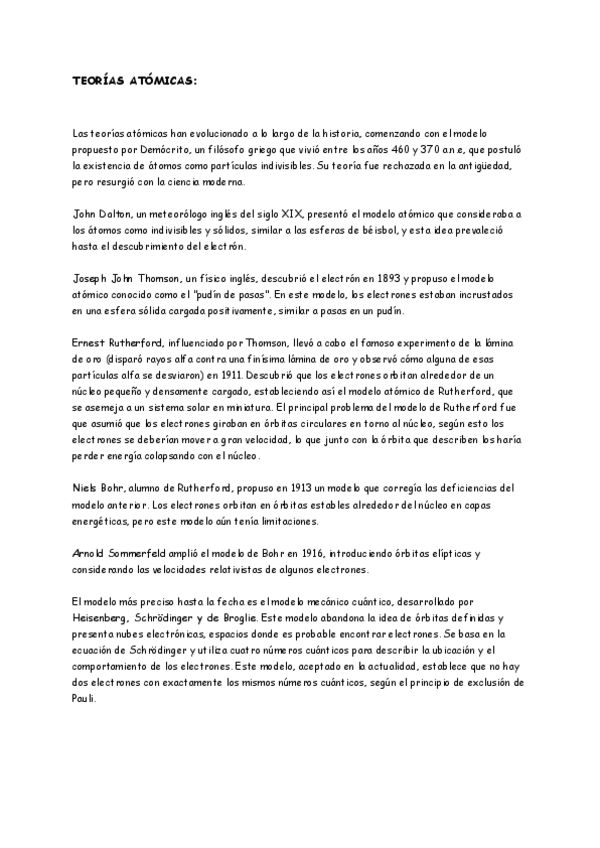 TEORÍAS ATÓMICAS:

Las teorías atómicas han evolucionado a lo largo de la historia, comenzando con el modelo propuesto por Demócrito, un filósofo griego que vivió entre los años 460 y 370 a.n.e., que postuló la existencia de átomos como partículas indivisibles. Su teoría fue rechazada en la antigüedad, pero resurgió con la ciencia moderna.

John Dalton, un meteorólogo inglés del siglo XIX, presentó el modelo atómico que consideraba a los átomos como indivisibles y sólidos, similar a las esferas de béisbol, y esta idea prevaleció hasta el descubrimiento del electrón.

Joseph John Thomson, un físico inglés, descubrió el electrón en 1893 y propuso el modelo atómico conocido como el "pudín de pasas". En este modelo, los electrones estaban incrustados en una esfera sólida cargada positivamente, similar a pasas en un pudín.

Ernest Rutherford, influenciado por Thomson, llevó a cabo el famoso experimento de la lámina de oro (disparó rayos alfa contra una finísima lámina de oro y observó cómo alguna de esas partículas alfa se desviaron) en 1911. Descubrió que los electrones orbitan alrededor de un núcleo pequeño y densamente cargado, estableciendo así el modelo atómico de Rutherford, que se asemeja a un sistema solar en miniatura. El principal problema del modelo de Rutherford fue que asumió que los electrones giraban en órbitas circulares en torno al núcleo, según esto los electrones se deberían mover a gran velocidad, lo que junto con la órbita que describen los haría perder energía colapsando con el núcleo.

Niels Bohr, alumno de Rutherford, propuso en 1913 un modelo que corregía las deficiencias del modelo anterior. Los electrones orbitan en órbitas estables alrededor del núcleo en capas energéticas, pero este modelo aún tenía limitaciones.

Arnold Sommerfeld amplió el modelo de Bohr en 1916, introduciendo órbitas elípticas y considerando las velocidades relativistas de algunos electrones.

El modelo más preciso hasta la fecha es el modelo mecánico cuántico, desarrollado por Heisenberg, Schrödinger y de Broglie. Este modelo abandona la idea de órbitas definidas y presenta nubes electrónicas, espacios donde es probable encontrar electrones. Se basa en la ecuación de Schrödinger y utiliza cuatro números cuánticos para describir la ubicación y el comportamiento de los electrones. Este modelo, aceptado en la actualidad, establece que no hay dos electrones con exactamente los mismos números cuánticos, según el principio de exclusión de Pauli.